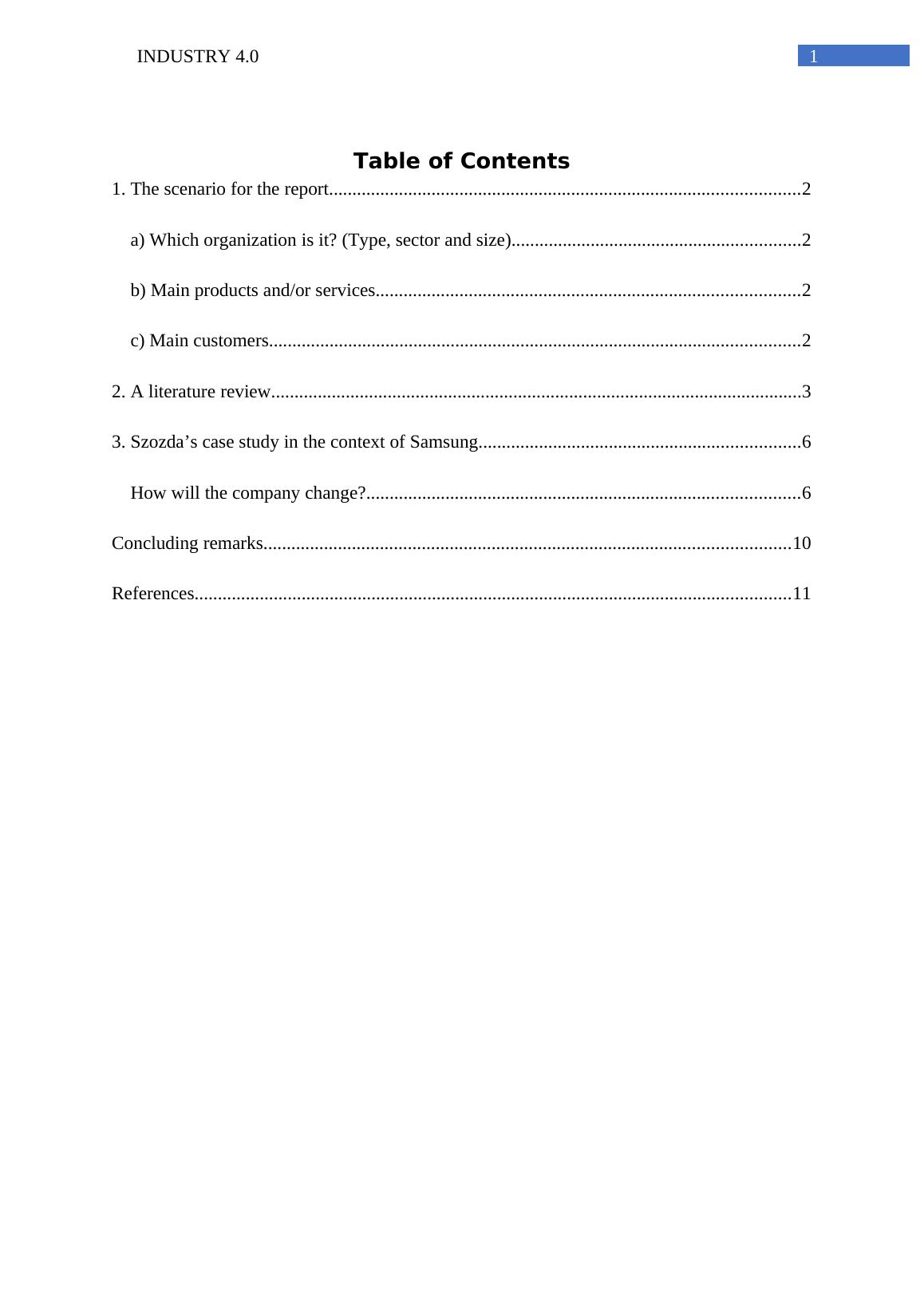 INDUSTRY 4.0 1

Table of Contents

1. The scenario for the report....................................................................................................2

a) Which organization is it? (Type, sector and size).............................................................2

b) Main products and/or services..........................................................................................2

c) Main customers.................................................................................................................2

2. A literature review................................................................................................................3

3. Szozda’s case study in the context of Samsung....................................................................6

How will the company change?............................................................................................6

Concluding remarks................................................................................................................10

References..............................................................................................................................11